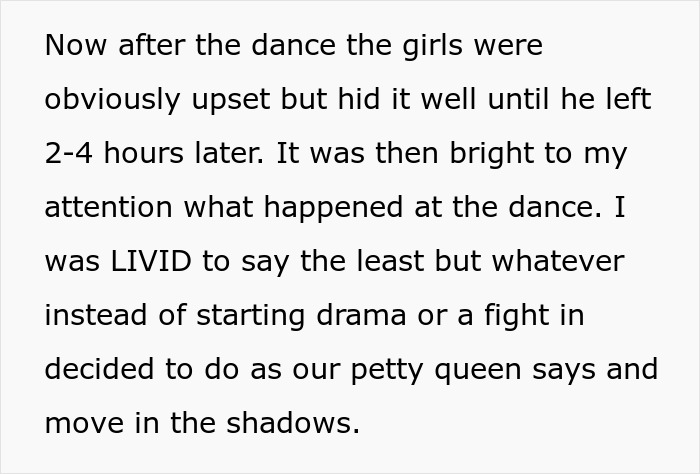 Now after the dance the girls were obviously upset but hid it well until he left 2-4 hours later. It was then bright to my attention what happened at the dance. I was LIVID to say the least but whatever instead of starting drama or a fight in decided to do as our petty queen says and move in the shadows.